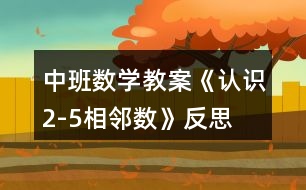 中班数学教案《认识2-5相邻数》反思